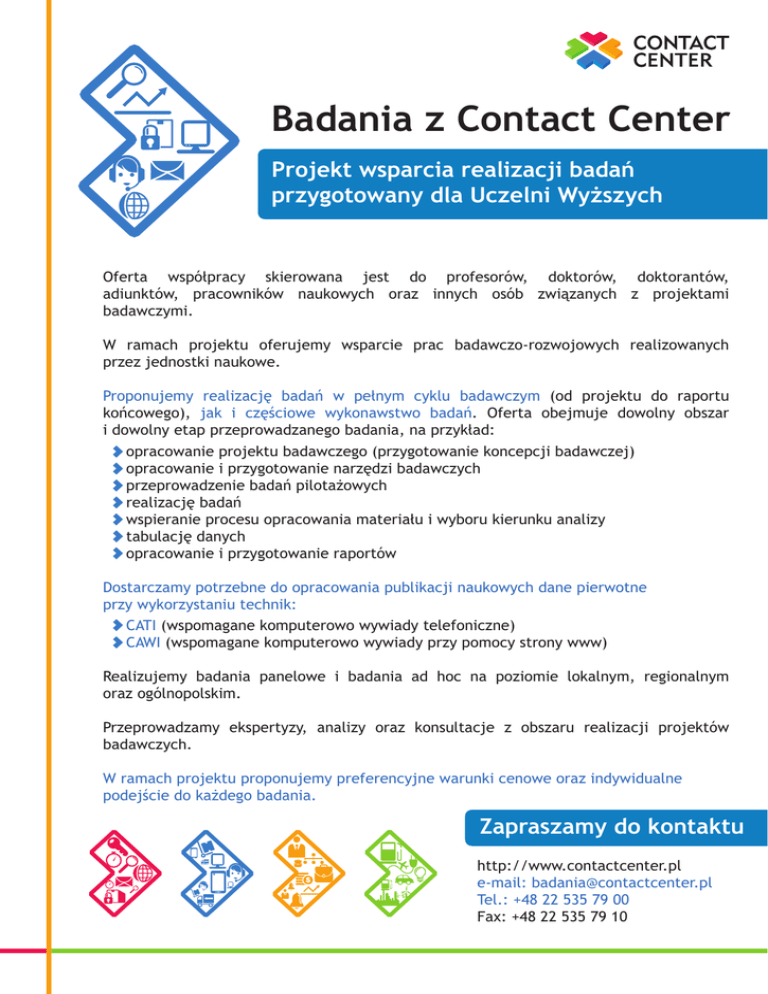 CONTACT CENTER

Badania z Contact Center

Projekt wsparcia realizacji badań przygotowany dla Uczelni Wyższych

Oferta współpracy skierowana jest do profesorów, doktorów, doktorantów, adiunktów, pracowników naukowych oraz innych osób związanych z projektami badawczymi.

W ramach projektu oferujemy wsparcie prac badawczo-rozwojowych realizowanych przez jednostki naukowe.

Proponujemy realizację badań w pełnym cyklu badawczym (od projektu do raportu końcowego), jak i częściowe wykonawstwo badań. Oferta obejmuje dowolny obszar i dowolny etap przeprowadzanego badania, na przykład:
opracowanie projektu badawczego (przygotowanie koncepcji badawczej)
opracowanie i przygotowanie narzędzi badawczych
przeprowadzenie badań pilotażowych
realizację badań
wspieranie procesu opracowania materiału i wyboru kierunku analizy
tabulację danych
opracowanie i przygotowanie raportów

Dostarczamy potrzebne do opracowania publikacji naukowych dane pierwotne przy wykorzystaniu technik:
CATI (wspomagane komputerowo wywiady telefoniczne)
CAWI (wspomagane komputerowo wywiady przy pomocy strony www)

Realizujemy badania panelowe i badania ad hoc na poziomie lokalnym, regionalnym oraz ogólnopolskim.

Przeprowadzamy ekspertyzy, analizy oraz konsultacje z obszaru realizacji projektów badawczych.

W ramach projektu proponujemy preferencyjne warunki cenowe oraz indywidualne podejście do każdego badania.

Zapraszamy do kontaktu

http://www.contactcenter.pl
e-mail: badania@contactcenter.pl
Tel.: +48 22 535 79 00
Fax: +48 22 535 79 10